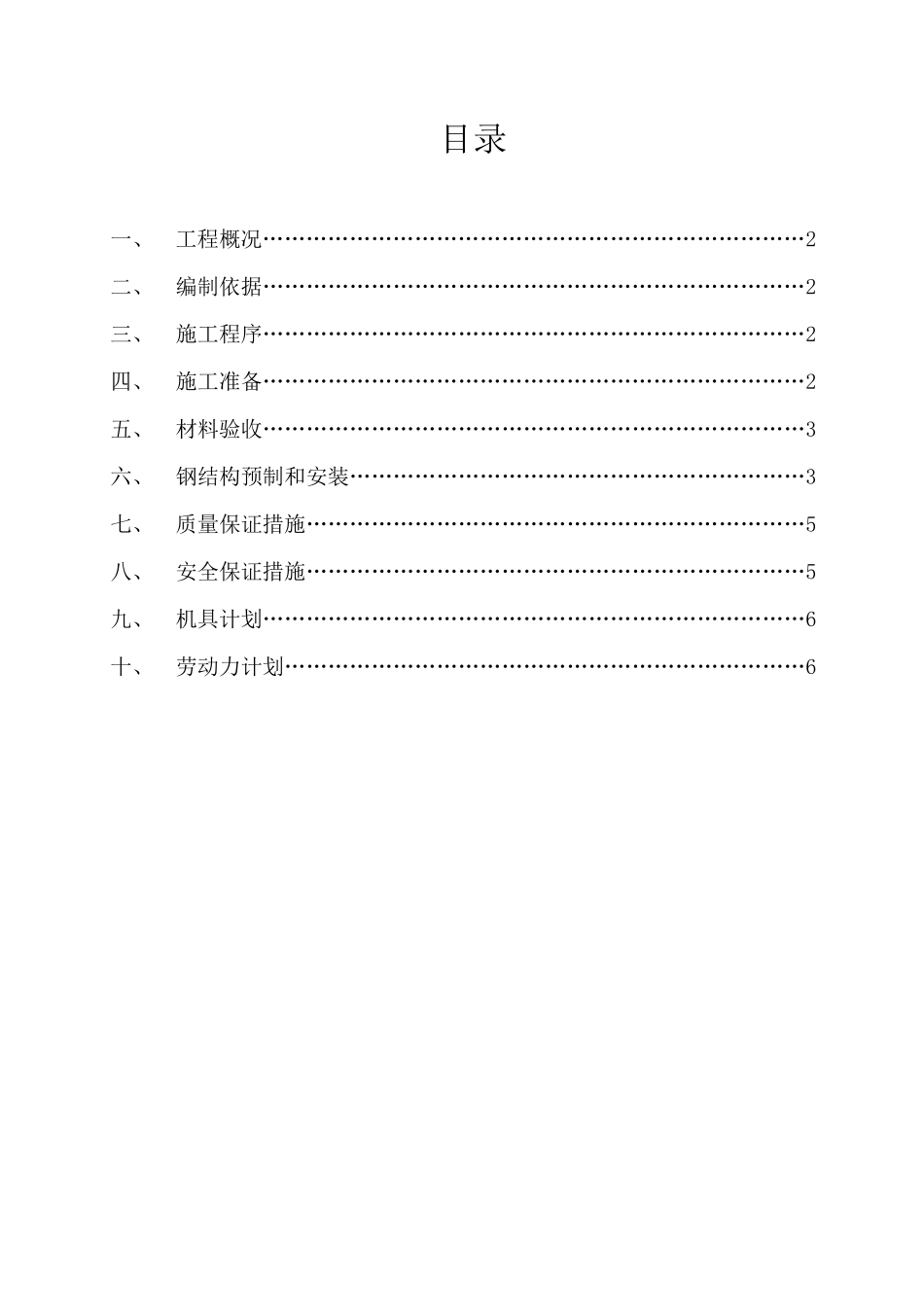 目录

一、 工程概况……………………………………………………………………2

二、 编制依据……………………………………………………………………2

三、 施工程序……………………………………………………………………2

四、 施工准备……………………………………………………………………2

五、 材料验收……………………………………………………………………3

六、 钢结构预制和安装…………………………………………………………3

七、 质量保证措施………………………………………………………………5

八、 安全保证措施………………………………………………………………5

九、 机具计划……………………………………………………………………6

十、 劳动力计划…………………………………………………………………6